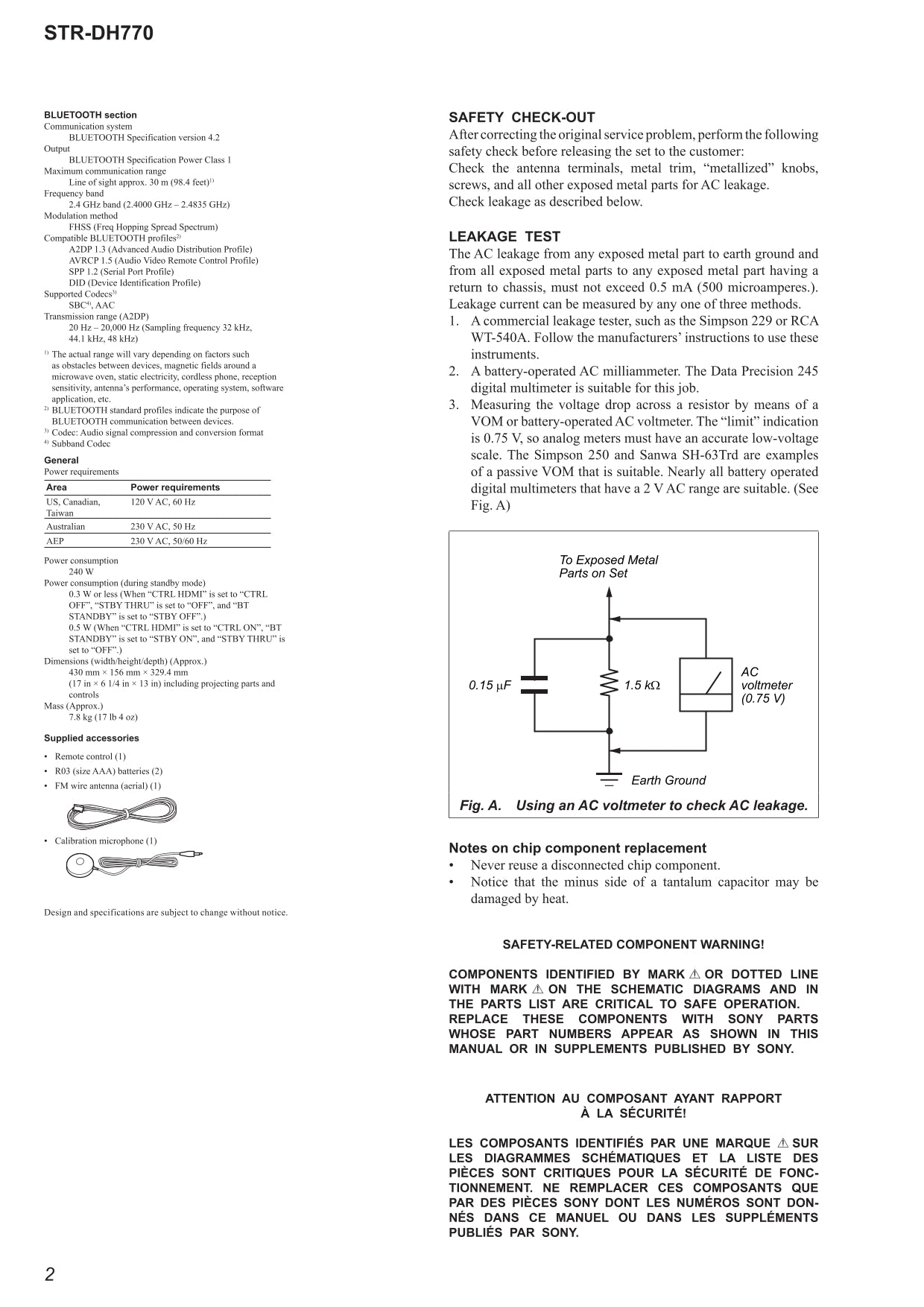 STR-DH770

BLUETOOTH section
Communication system
BLUETOOTH Specification version 4.2
Output
BLUETOOTH Specification Power Class 1
Maximum communication range
Line of sight approx. 30 m (98.4 feet)$^{1)}$
Frequency band
2.4 GHz band (2.4000 GHz – 2.4835 GHz)
Modulation method
FHSS (Freq Hopping Spread Spectrum)
Compatible BLUETOOTH profiles$^{2)}$
A2DP 1.3 (Advanced Audio Distribution Profile)
AVRCP 1.5 (Audio Video Remote Control Profile)
SPP 1.2 (Serial Port Profile)
DID (Device Identification Profile)
Supported Codecs$^{3)}$
SBC$^{4)}$, AAC
Transmission range (A2DP)
20 Hz – 20,000 Hz (Sampling frequency 32 kHz, 44.1 kHz, 48 kHz)

$^{1)}$ The actual range will vary depending on factors such as obstacles between devices, magnetic fields around a microwave oven, static electricity, cordless phone, reception sensitivity, antenna's performance, operating system, software application, etc.
$^{2)}$ BLUETOOTH standard profiles indicate the purpose of BLUETOOTH communication between devices.
$^{3)}$ Codec: Audio signal compression and conversion format
$^{4)}$ Subband Codec

General
Power requirements

| Area | Power requirements |
|---|---|
| US, Canadian, Taiwan | 120 V AC, 60 Hz |
| Australian | 230 V AC, 50 Hz |
| AEP | 230 V AC, 50/60 Hz |

Power consumption
240 W
Power consumption (during standby mode)
0.3 W or less (When "CTRL HDMI" is set to "CTRL OFF", "STBY THRU" is set to "OFF", and "BT STANDBY" is set to "STBY OFF".)
0.5 W (When "CTRL HDMI" is set to "CTRL ON", "BT STANDBY" is set to "STBY ON", and "STBY THRU" is set to "OFF".)
Dimensions (width/height/depth) (Approx.)
430 mm × 156 mm × 329.4 mm
(17 in × 6 1/4 in × 13 in) including projecting parts and controls
Mass (Approx.)
7.8 kg (17 lb 4 oz)

Supplied accessories
• Remote control (1)
• R03 (size AAA) batteries (2)
• FM wire antenna (aerial) (1)
• Calibration microphone (1)

Design and specifications are subject to change without notice.

SAFETY CHECK-OUT
After correcting the original service problem, perform the following safety check before releasing the set to the customer:
Check the antenna terminals, metal trim, "metallized" knobs, screws, and all other exposed metal parts for AC leakage.
Check leakage as described below.

LEAKAGE TEST
The AC leakage from any exposed metal part to earth ground and from all exposed metal parts to any exposed metal part having a return to chassis, must not exceed 0.5 mA (500 microamperes.). Leakage current can be measured by any one of three methods.
1. A commercial leakage tester, such as the Simpson 229 or RCA WT-540A. Follow the manufacturers' instructions to use these instruments.
2. A battery-operated AC milliammeter. The Data Precision 245 digital multimeter is suitable for this job.
3. Measuring the voltage drop across a resistor by means of a VOM or battery-operated AC voltmeter. The "limit" indication is 0.75 V, so analog meters must have an accurate low-voltage scale. The Simpson 250 and Sanwa SH-63Trd are examples of a passive VOM that is suitable. Nearly all battery operated digital multimeters that have a 2 V AC range are suitable. (See Fig. A)

To Exposed Metal Parts on Set
0.15 μF
1.5 kΩ
AC voltmeter (0.75 V)
Earth Ground
Fig. A. Using an AC voltmeter to check AC leakage.

Notes on chip component replacement
• Never reuse a disconnected chip component.
• Notice that the minus side of a tantalum capacitor may be damaged by heat.

SAFETY-RELATED COMPONENT WARNING!

COMPONENTS IDENTIFIED BY MARK ⚠ OR DOTTED LINE WITH MARK ⚠ ON THE SCHEMATIC DIAGRAMS AND IN THE PARTS LIST ARE CRITICAL TO SAFE OPERATION. REPLACE THESE COMPONENTS WITH SONY PARTS WHOSE PART NUMBERS APPEAR AS SHOWN IN THIS MANUAL OR IN SUPPLEMENTS PUBLISHED BY SONY.

ATTENTION AU COMPOSANT AYANT RAPPORT À LA SÉCURITÉ!

LES COMPOSANTS IDENTIFIÉS PAR UNE MARQUE ⚠ SUR LES DIAGRAMMES SCHÉMATIQUES ET LA LISTE DES PIÈCES SONT CRITIQUES POUR LA SÉCURITÉ DE FONCTIONNEMENT. NE REMPLACER CES COMPOSANTS QUE PAR DES PIÈCES SONY DONT LES NUMÉROS SONT DONNÉS DANS CE MANUEL OU DANS LES SUPPLÉMENTS PUBLIÉS PAR SONY.

2